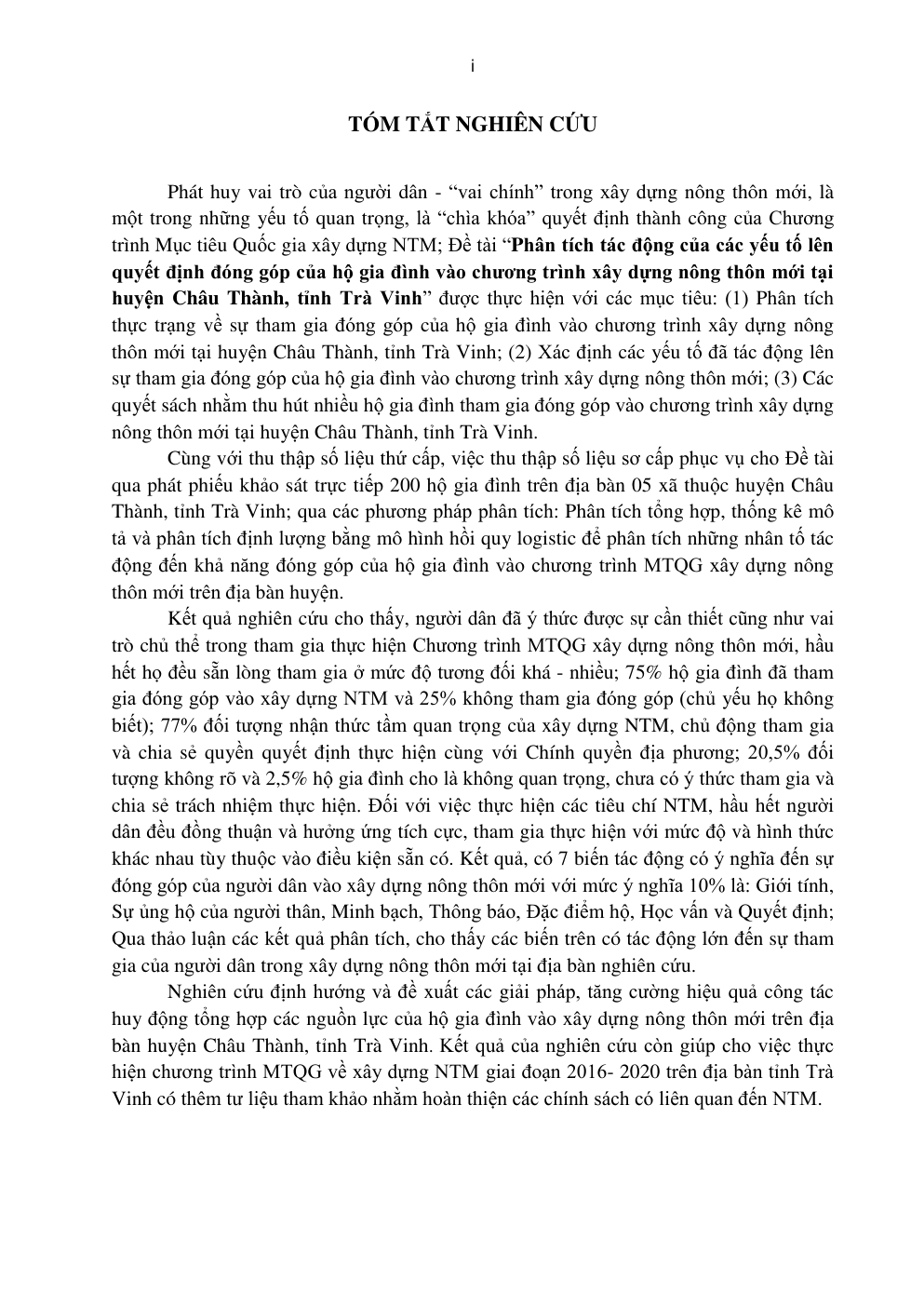 i

TÓM TẮT NGHIÊN CỨU

Phát huy vai trò của người dân - “vai chính” trong xây dựng nông thôn mới, là một trong những yếu tố quan trọng, là “chìa khóa” quyết định thành công của Chương trình Mục tiêu Quốc gia xây dựng NTM; Đề tài “Phân tích tác động của các yếu tố lên quyết định đóng góp của hộ gia đình vào chương trình xây dựng nông thôn mới tại huyện Châu Thành, tỉnh Trà Vinh” được thực hiện với các mục tiêu: (1) Phân tích thực trạng về sự tham gia đóng góp của hộ gia đình vào chương trình xây dựng nông thôn mới tại huyện Châu Thành, tỉnh Trà Vinh; (2) Xác định các yếu tố đã tác động lên sự tham gia đóng góp của hộ gia đình vào chương trình xây dựng nông thôn mới; (3) Các quyết sách nhằm thu hút nhiều hộ gia đình tham gia đóng góp vào chương trình xây dựng nông thôn mới tại huyện Châu Thành, tỉnh Trà Vinh.

Cùng với thu thập số liệu thứ cấp, việc thu thập số liệu sơ cấp phục vụ cho Đề tài qua phát phiếu khảo sát trực tiếp 200 hộ gia đình trên địa bàn 05 xã thuộc huyện Châu Thành, tỉnh Trà Vinh; qua các phương pháp phân tích: Phân tích tổng hợp, thống kê mô tả và phân tích định lượng bằng mô hình hồi quy logistic để phân tích những nhân tố tác động đến khả năng đóng góp của hộ gia đình vào chương trình MTQG xây dựng nông thôn mới trên địa bàn huyện.

Kết quả nghiên cứu cho thấy, người dân đã ý thức được sự cần thiết cũng như vai trò chủ thể trong tham gia thực hiện Chương trình MTQG xây dựng nông thôn mới, hầu hết họ đều sẵn lòng tham gia ở mức độ tương đối khá - nhiều; 75% hộ gia đình đã tham gia đóng góp vào xây dựng NTM và 25% không tham gia đóng góp (chủ yếu họ không biết); 77% đối tượng nhận thức tầm quan trọng của xây dựng NTM, chủ động tham gia và chia sẻ quyền quyết định thực hiện cùng với Chính quyền địa phương; 20,5% đối tượng không rõ và 2,5% hộ gia đình cho là không quan trọng, chưa có ý thức tham gia và chia sẻ trách nhiệm thực hiện. Đối với việc thực hiện các tiêu chí NTM, hầu hết người dân đều đồng thuận và hưởng ứng tích cực, tham gia thực hiện với mức độ và hình thức khác nhau tùy thuộc vào điều kiện sẵn có. Kết quả, có 7 biến tác động có ý nghĩa đến sự đóng góp của người dân vào xây dựng nông thôn mới với mức ý nghĩa 10% là: Giới tính, Sự ủng hộ của người thân, Minh bạch, Thông báo, Đặc điểm hộ, Học vấn và Quyết định; Qua thảo luận các kết quả phân tích, cho thấy các biến trên có tác động lớn đến sự tham gia của người dân trong xây dựng nông thôn mới tại địa bàn nghiên cứu.

Nghiên cứu định hướng và đề xuất các giải pháp, tăng cường hiệu quả công tác huy động tổng hợp các nguồn lực của hộ gia đình vào xây dựng nông thôn mới trên địa bàn huyện Châu Thành, tỉnh Trà Vinh. Kết quả của nghiên cứu còn giúp cho việc thực hiện chương trình MTQG về xây dựng NTM giai đoạn 2016- 2020 trên địa bàn tỉnh Trà Vinh có thêm tư liệu tham khảo nhằm hoàn thiện các chính sách có liên quan đến NTM.